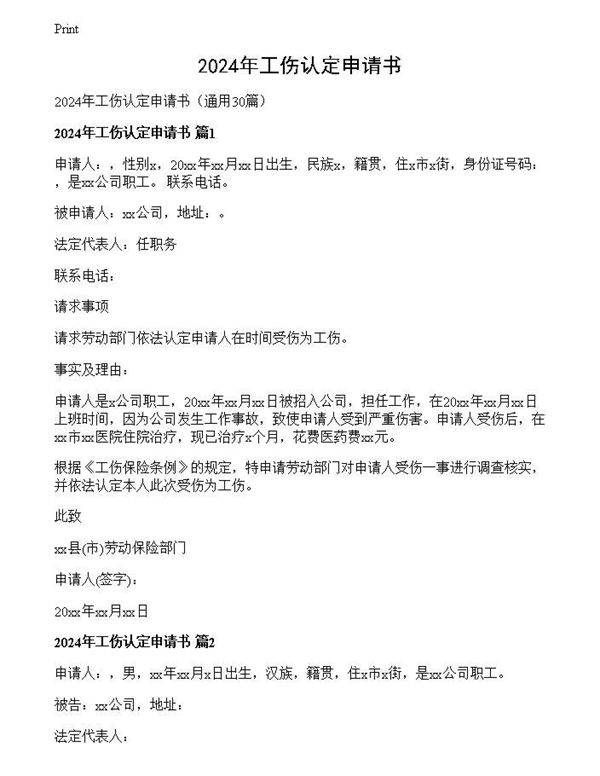 Print

2024年工伤认定申请书

2024年工伤认定申请书（通用30篇）

2024年工伤认定申请书 篇1

申请人：，性别x，20xx年xx月xx日出生，民族x，籍贯，住x市x街，身份证号码：，是xx公司职工。联系电话。

被申请人：xx公司，地址：。

法定代表人：任职务

联系电话：

请求事项

请求劳动部门依法认定申请人在时间受伤为工伤。

事实及理由：

申请人是x公司职工，20xx年xx月xx日被招入公司，担任工作，在20xx年xx月xx日上班时间，因为公司发生工作事故，致使申请人受到严重伤害。申请人受伤后，在xx市xx医院住院治疗，现已治疗x个月，花费医药费xx元。

根据《工伤保险条例》的规定，特申请劳动部门对申请人受伤一事进行调查核实，并依法认定本人此次受伤为工伤。

此致

xx县(市)劳动保险部门

申请人(签字)：

20xx年xx月xx日

2024年工伤认定申请书 篇2

申请人：，男，xx年xx月x日出生，汉族，籍贯，住x市x街，是xx公司职工。

被告：xx公司，地址：

法定代表人：